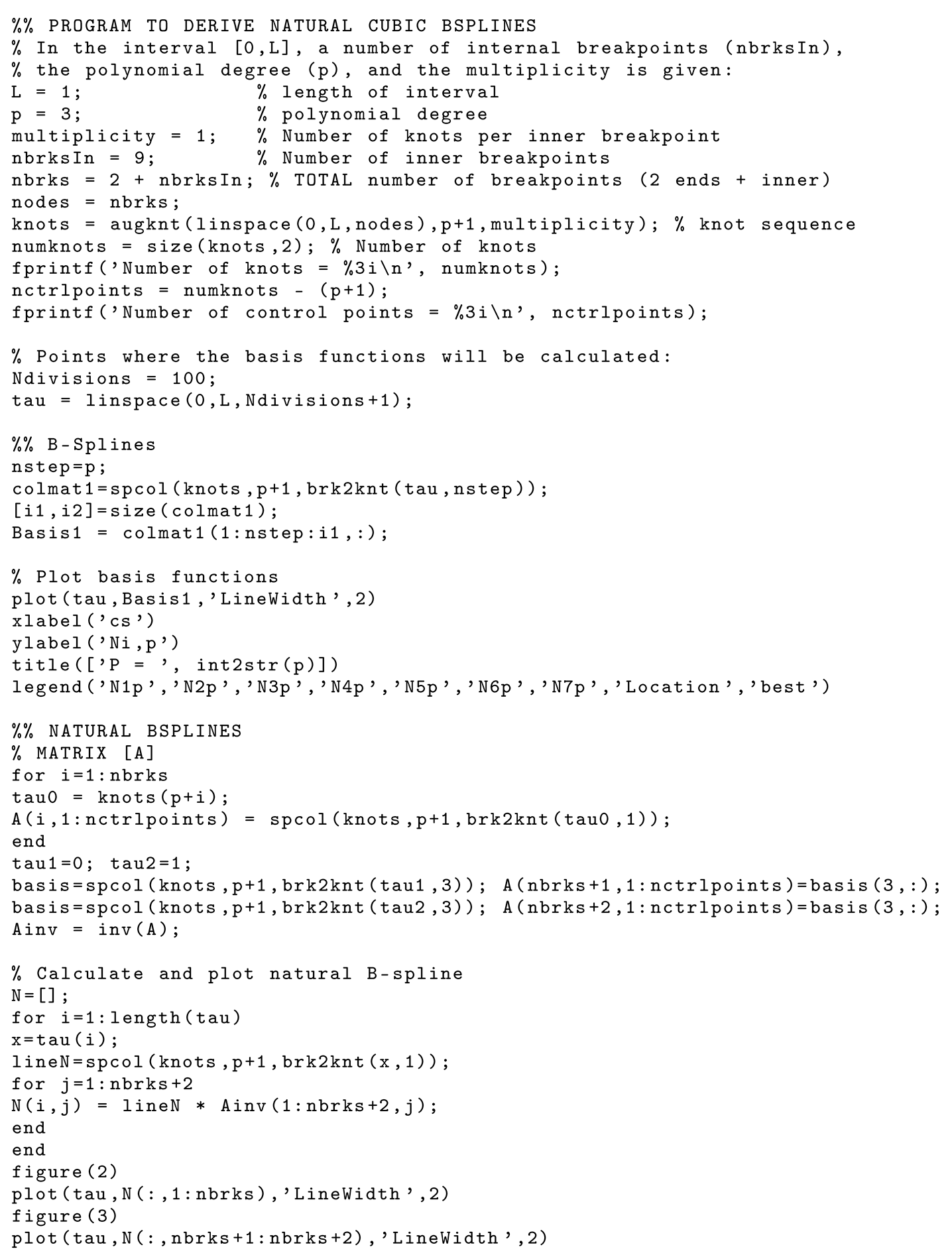 %% PROGRAM TO DERIVE NATURAL CUBIC BSPLINES
% In the interval [0,L], a number of internal breakpoints (nbrksIn),
% the polynomial degree (p), and the multiplicity is given:
L = 1;                % length of interval
p = 3;                % polynomial degree
multiplicity = 1;     % Number of knots per inner breakpoint
nbrksIn = 9;          % Number of inner breakpoints
nbrks = 2 + nbrksIn; % TOTAL number of breakpoints (2 ends + inner)
nodes = nbrks;
knots = augknt(linspace(0,L,nodes),p+1,multiplicity); % knot sequence
numknots = size(knots,2); % Number of knots
fprintf('Number of knots = %3i\n', numknots);
nctrlpoints = numknots - (p+1);
fprintf('Number of control points = %3i\n', nctrlpoints);

% Points where the basis functions will be calculated:
Ndivisions = 100;
tau = linspace(0,L,Ndivisions+1);

%% B-Splines
nstep=p;
colmat1=spcol(knots,p+1,brk2knt(tau,nstep));
[i1,i2]=size(colmat1);
Basis1 = colmat1(1:nstep:i1,:);

% Plot basis functions
plot(tau,Basis1,'LineWidth',2)
xlabel('cs')
ylabel('Ni,p')
title(['P = ', int2str(p)])
legend('N1p','N2p','N3p','N4p','N5p','N6p','N7p','Location','best')

%% NATURAL BSPLINES
% MATRIX [A]
for i=1:nbrks
tau0 = knots(p+i);
A(i,1:nctrlpoints) = spcol(knots,p+1,brk2knt(tau0,1));
end
tau1=0; tau2=1;
basis=spcol(knots,p+1,brk2knt(tau1,3)); A(nbrks+1,1:nctrlpoints)=basis(3,:);
basis=spcol(knots,p+1,brk2knt(tau2,3)); A(nbrks+2,1:nctrlpoints)=basis(3,:);
Ainv = inv(A);

% Calculate and plot natural B-spline
N=[];
for i=1:length(tau)
x=tau(i);
lineN=spcol(knots,p+1,brk2knt(x,1));
for j=1:nbrks+2
N(i,j) = lineN * Ainv(1:nbrks+2,j);
end
end
figure(2)
plot(tau,N(:,1:nbrks),'LineWidth',2)
figure(3)
plot(tau,N(:,nbrks+1:nbrks+2),'LineWidth',2)